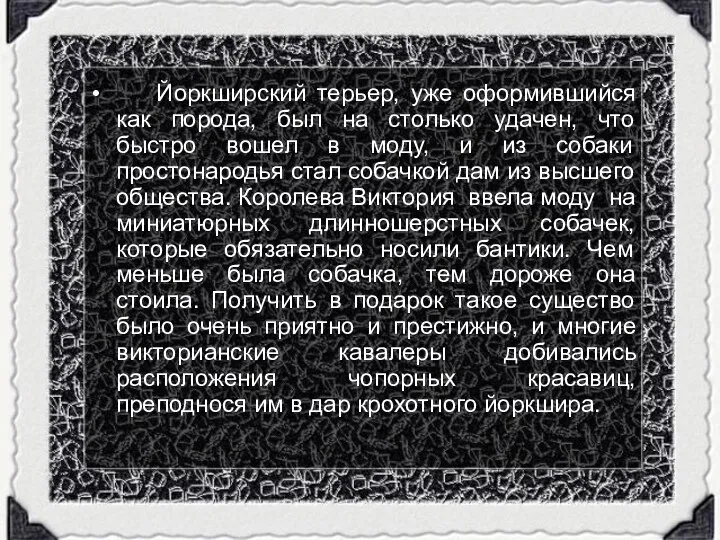 • Йоркширский терьер, уже оформившийся как порода, был на столько удачен, что быстро вошел в моду, и из собаки простонародья стал собачкой дам из высшего общества. Королева Виктория ввела моду на миниатюрных длинношерстных собачек, которые обязательно носили бантики. Чем меньше была собачка, тем дороже она стоила. Получить в подарок такое существо было очень приятно и престижно, и многие викторианские кавалеры добивались расположения чопорных красавиц, преподнося им в дар крохотного йоркшира.